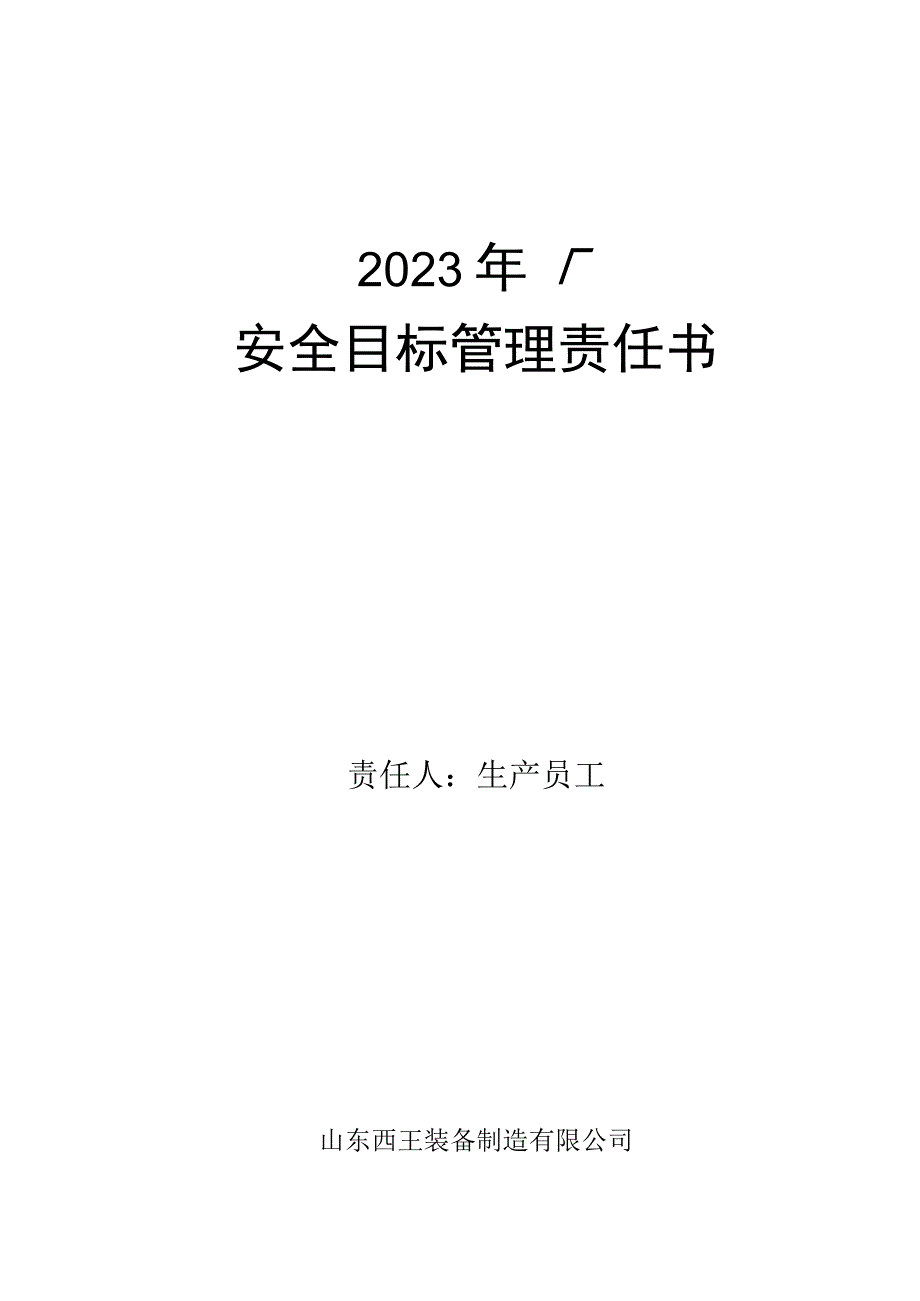 2023年 厂

安全目标管理责任书

责任人：生产员工

山东西王装备制造有限公司